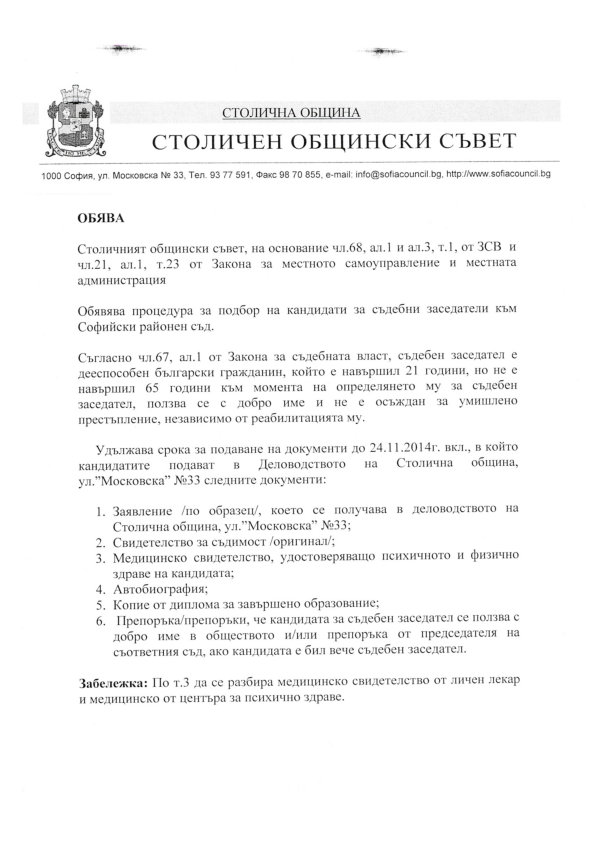 СТОЛИЧНА ОБЩИНА
СТОЛИЧЕН ОБЩИНСКИ СЪВЕТ

1000 София, ул. Московска № 33, Тел. 93 77 591, Факс 98 70 855, e-mail: info@sofiacouncil.bg, http://www.sofiacouncil.bg

ОБЯВА

Столичният общински съвет, на основание чл.68, ал.1 и ал.3, т.1, от ЗСВ и чл.21, ал.1, т.23 от Закона за местното самоуправление и местната администрация

Обявява процедура за подбор на кандидати за съдебни заседатели към Софийски районен съд.

Съгласно чл.67, ал.1 от Закона за съдебната власт, съдебен заседател е дееспособен български гражданин, който е навършил 21 години, но не е навършил 65 години към момента на определянето му за съдебен заседател, ползва се с добро име и не е осъждан за умишлено престъпление, независимо от реабилитацията му.

Удължава срока за подаване на документи до 24.11.2014г. вкл., в който кандидатите подават в Деловодството на Столична община, ул."Московска" №33 следните документи:

1. Заявление /по образец/, което се получава в деловодството на Столична община, ул."Московска" №33;
2. Свидетелство за съдимост /оригинал/;
3. Медицинско свидетелство, удостоверяващо психичното и физично здраве на кандидата;
4. Автобиография;
5. Копие от диплома за завършено образование;
6. Препоръка/препоръки, че кандидата за съдебен заседател се ползва с добро име в обществото и/или препоръка от председателя на съответния съд, ако кандидата е бил вече съдебен заседател.

Забележка: По т.3 да се разбира медицинско свидетелство от личен лекар и медицинско от центъра за психично здраве.